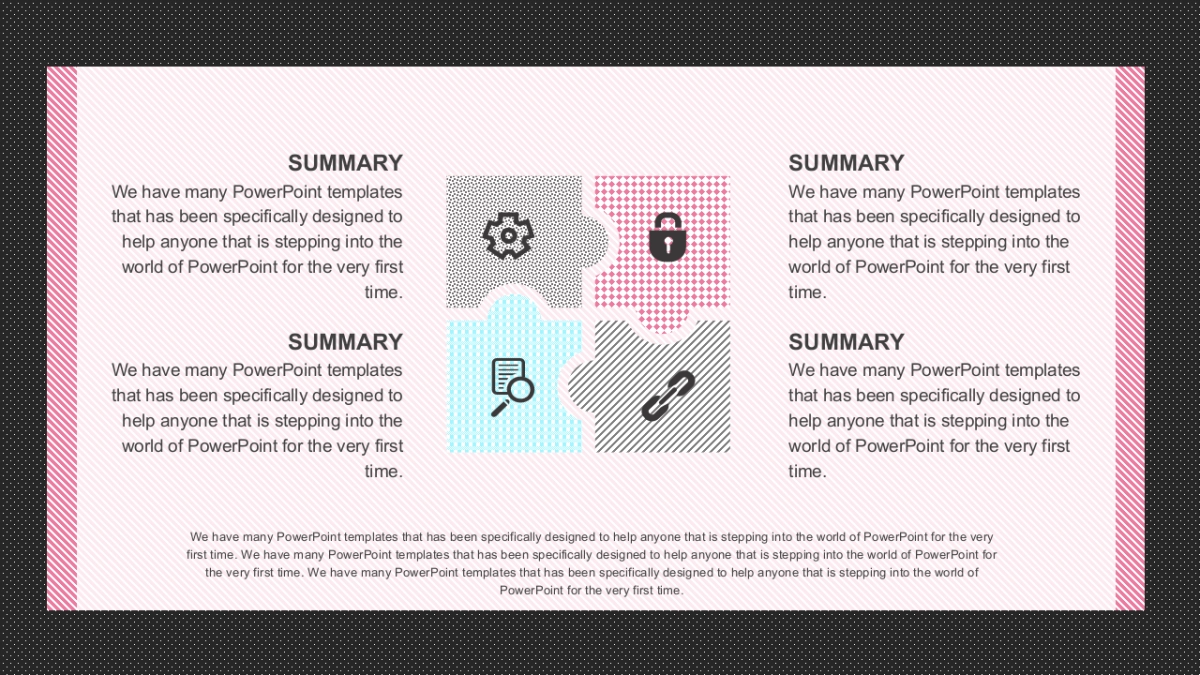 SUMMARY
We have many PowerPoint templates that has been specifically designed to help anyone that is stepping into the world of PowerPoint for the very first time.

SUMMARY
We have many PowerPoint templates that has been specifically designed to help anyone that is stepping into the world of PowerPoint for the very first time.

SUMMARY
We have many PowerPoint templates that has been specifically designed to help anyone that is stepping into the world of PowerPoint for the very first time.

SUMMARY
We have many PowerPoint templates that has been specifically designed to help anyone that is stepping into the world of PowerPoint for the very first time.

We have many PowerPoint templates that has been specifically designed to help anyone that is stepping into the world of PowerPoint for the very first time. We have many PowerPoint templates that has been specifically designed to help anyone that is stepping into the world of PowerPoint for the very first time. We have many PowerPoint templates that has been specifically designed to help anyone that is stepping into the world of PowerPoint for the very first time.